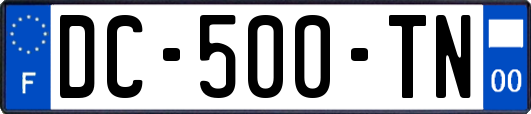 F
DC-500-TN
00